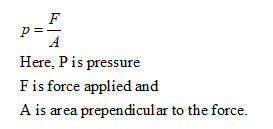 $p = \frac{F}{A}$

Here, P is pressure

F is force applied and

A is area prependicular to the force.